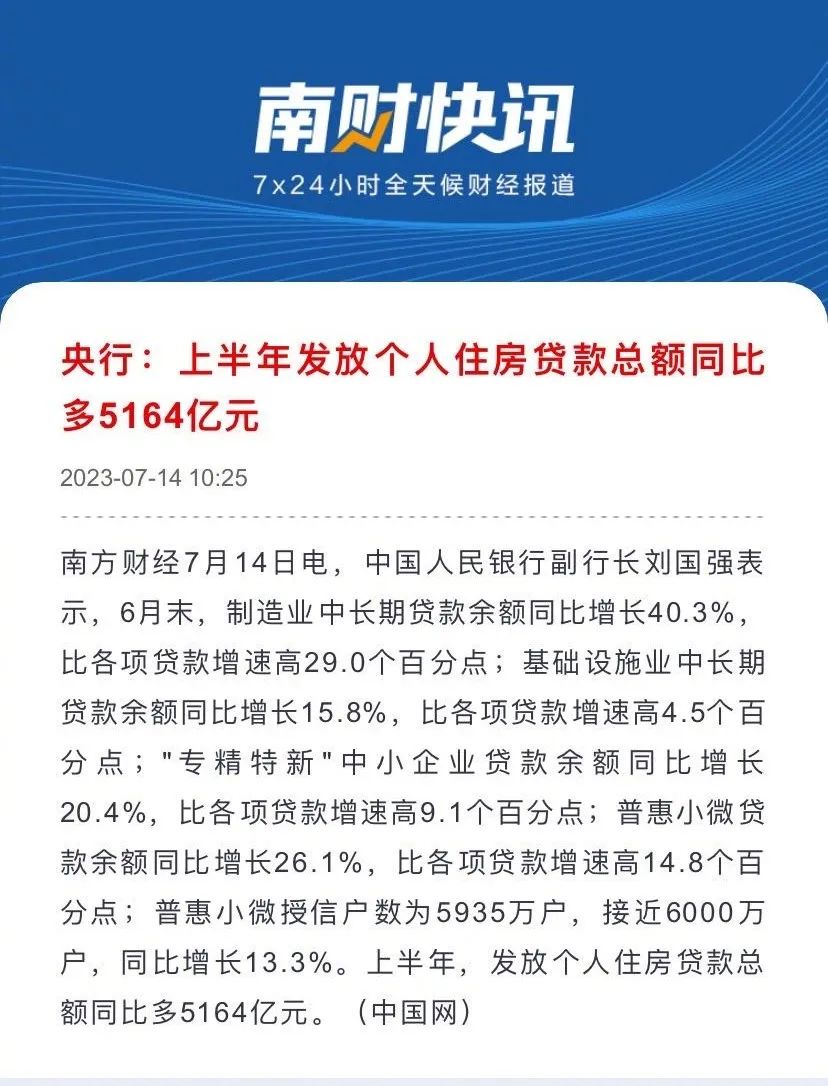 南财快讯
7x24小时全天候财经报道

央行：上半年发放个人住房贷款总额同比多5164亿元

2023-07-14 10:25

南方财经7月14日电，中国人民银行副行长刘国强表示，6月末，制造业中长期贷款余额同比增长40.3%，比各项贷款增速高29.0个百分点；基础设施业中长期贷款余额同比增长15.8%，比各项贷款增速高4.5个百分点；"专精特新"中小企业贷款余额同比增长20.4%，比各项贷款增速高9.1个百分点；普惠小微贷款余额同比增长26.1%，比各项贷款增速高14.8个百分点；普惠小微授信户数为5935万户，接近6000万户，同比增长13.3%。上半年，发放个人住房贷款总额同比多5164亿元。（中国网）